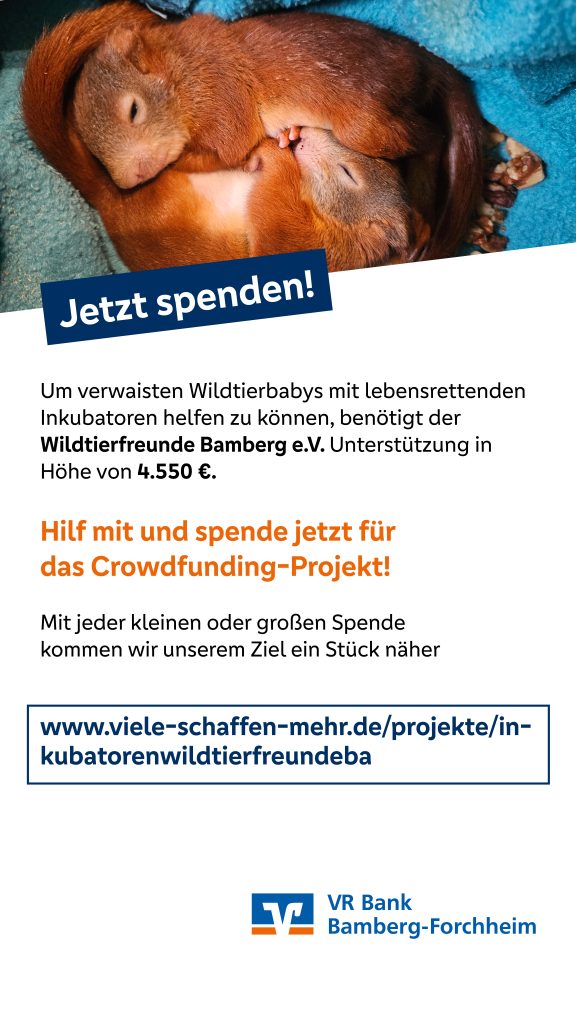 Jetzt spenden!

Um verwaisten Wildtierbabys mit lebensrettenden Inkubatoren helfen zu können, benötigt der Wildtierfreunde Bamberg e.V. Unterstützung in Höhe von 4.550 €.

Hilf mit und spende jetzt für das Crowdfunding-Projekt!

Mit jeder kleinen oder großen Spende kommen wir unserem Ziel ein Stück näher

www.viele-schaffen-mehr.de/projekte/inkubatorenwildtierfreundeba

VR Bank
Bamberg-Forchheim